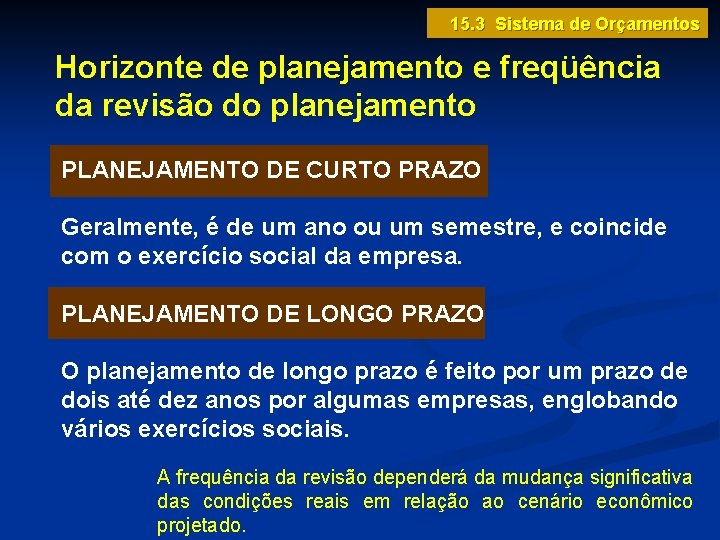 15.3 Sistema de Orçamentos

Horizonte de planejamento e freqüência da revisão do planejamento

PLANEJAMENTO DE CURTO PRAZO

Geralmente, é de um ano ou um semestre, e coincide com o exercício social da empresa.

PLANEJAMENTO DE LONGO PRAZO

O planejamento de longo prazo é feito por um prazo de dois até dez anos por algumas empresas, englobando vários exercícios sociais.

A frequência da revisão dependerá da mudança significativa das condições reais em relação ao cenário econômico projetado.